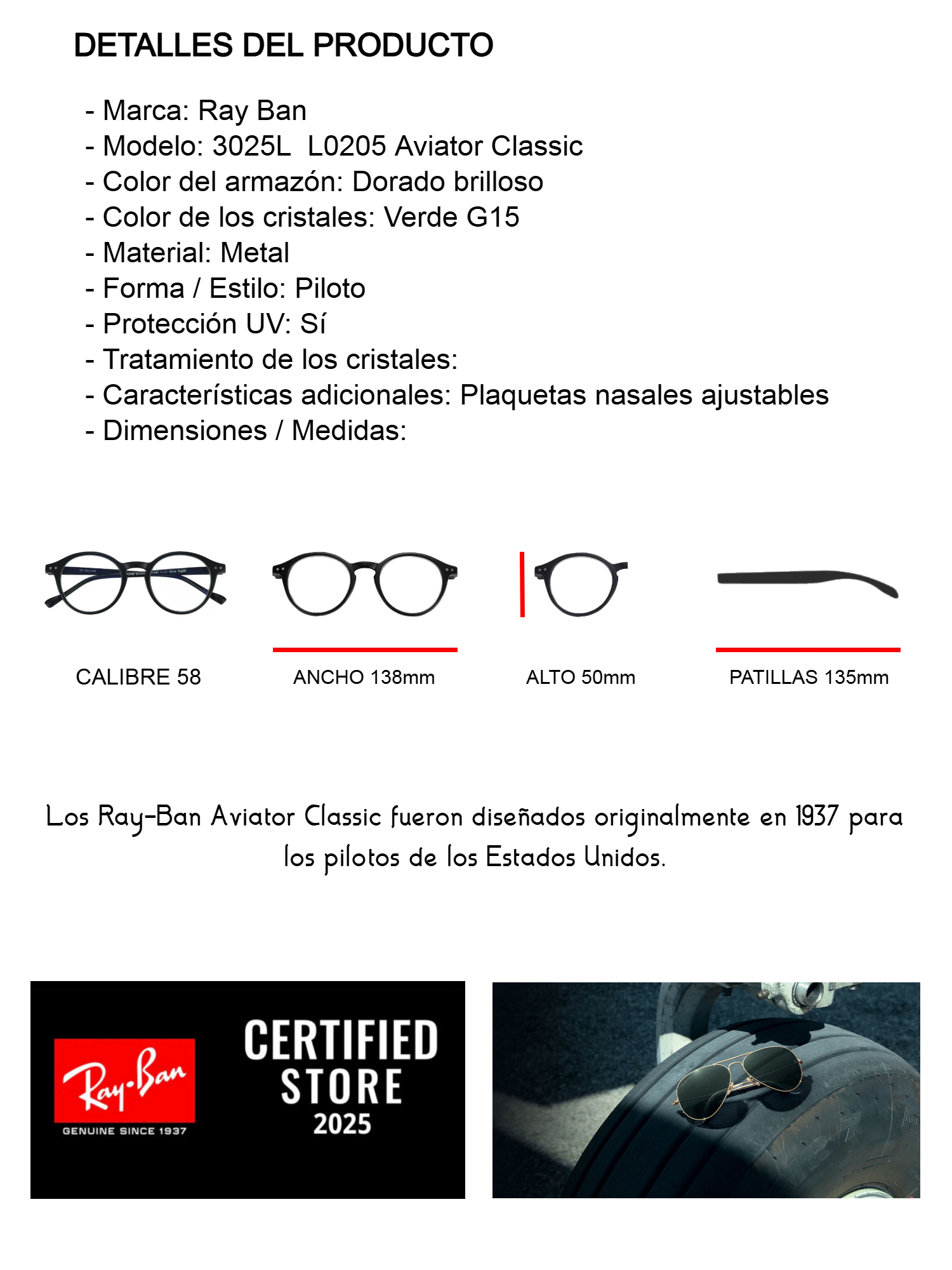 DETALLES DEL PRODUCTO

- Marca: Ray Ban
- Modelo: 3025L L0205 Aviator Classic
- Color del armazón: Dorado brilloso
- Color de los cristales: Verde G15
- Material: Metal
- Forma / Estilo: Piloto
- Protección UV: Sí
- Tratamiento de los cristales:
- Características adicionales: Plaquetas nasales ajustables
- Dimensiones / Medidas:

CALIBRE 58

ANCHO 138mm

ALTO 50mm

PATILLAS 135mm

Los Ray-Ban Aviator Classic fueron diseñados originalmente en 1937 para los pilotos de los Estados Unidos.

Ray-Ban
GENUINE SINCE 1937

CERTIFIED STORE 2025